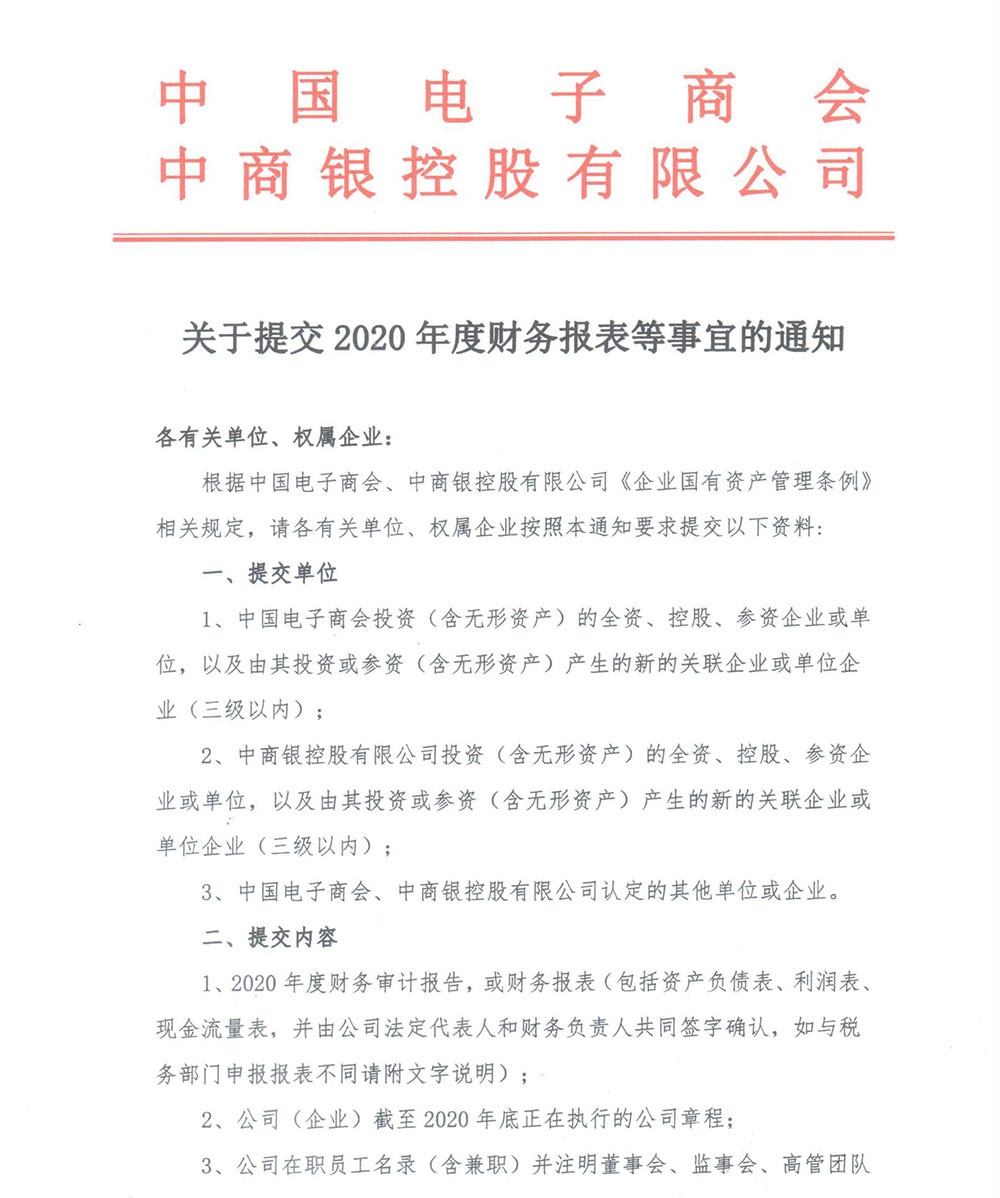 中国电子商会
中商银控股有限公司

关于提交 2020 年度财务报表等事宜的通知

各有关单位、权属企业：

根据中国电子商会、中商银控股有限公司《企业国有资产管理条例》相关规定，请各有关单位、权属企业按照本通知要求提交以下资料：

一、提交单位

1、中国电子商会投资（含无形资产）的全资、控股、参资企业或单位，以及由其投资或参资（含无形资产）产生的新的关联企业或单位企业（三级以内）；

2、中商银控股有限公司投资（含无形资产）的全资、控股、参资企业或单位，以及由其投资或参资（含无形资产）产生的新的关联企业或单位企业（三级以内）；

3、中国电子商会、中商银控股有限公司认定的其他单位或企业。

二、提交内容

1、2020 年度财务审计报告，或财务报表（包括资产负债表、利润表、现金流量表，并由公司法定代表人和财务负责人共同签字确认，如与税务部门申报报表不同请附文字说明）；

2、公司（企业）截至 2020 年底正在执行的公司章程；

3、公司在职员工名录（含兼职）并注明董事会、监事会、高管团队